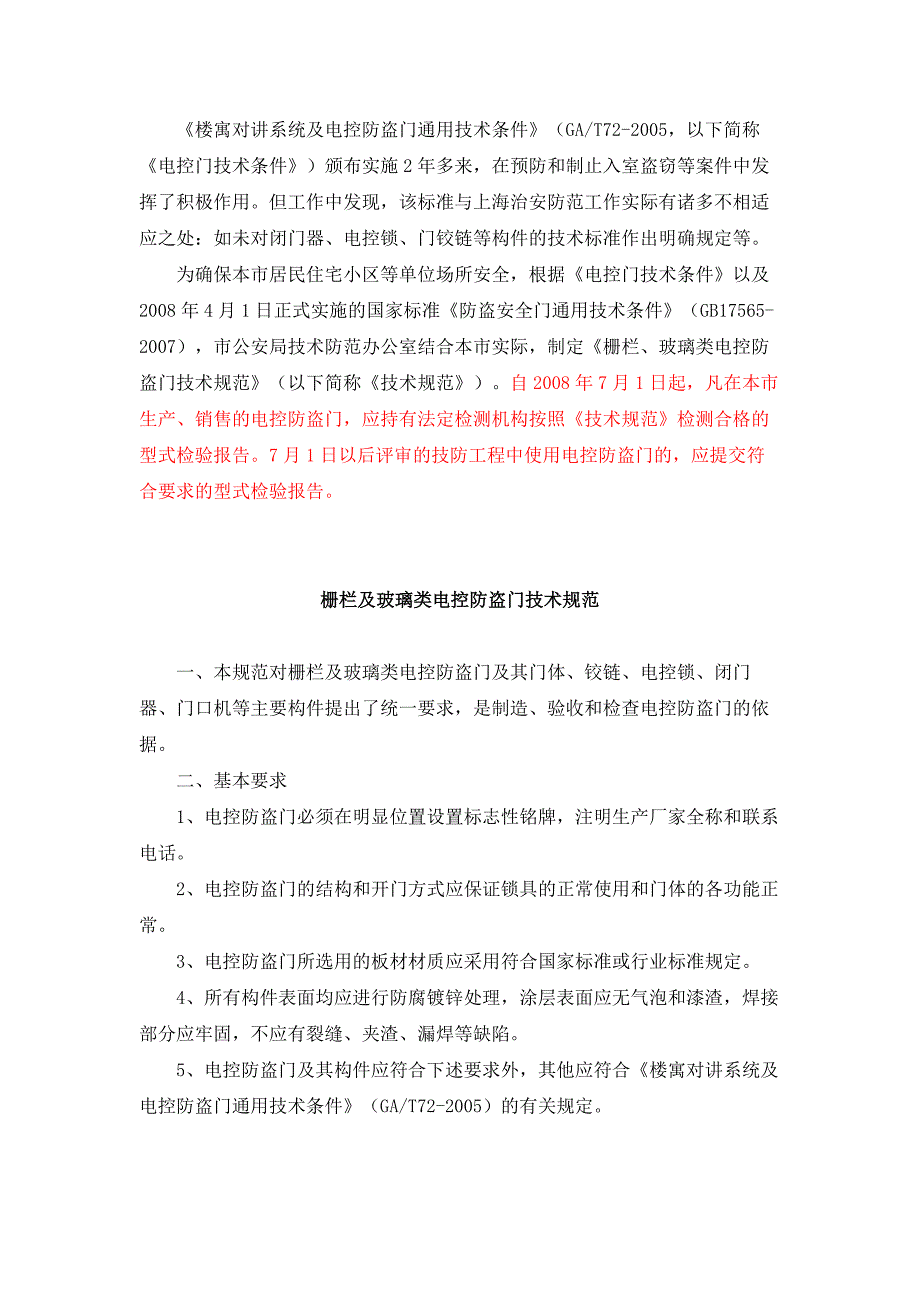 《楼寓对讲系统及电控防盗门通用技术条件》（GA/T72-2005，以下简称《电控门技术条件》）颁布实施 2 年多来，在预防和制止入室盗窃等案件中发挥了积极作用。但工作中发现，该标准与上海治安防范工作实际有诸多不相适应之处：如未对闭门器、电控锁、门铰链等构件的技术标准作出明确规定等。

为确保本市居民住宅小区等单位场所安全，根据《电控门技术条件》以及 2008 年 4 月 1 日正式实施的国家标准《防盗安全门通用技术条件》（GB17565-2007），市公安局技术防范办公室结合本市实际，制定《栅栏、玻璃类电控防盗门技术规范》（以下简称《技术规范》）。自 2008 年 7 月 1 日起，凡在本市生产、销售的电控防盗门，应持有法定检测机构按照《技术规范》检测合格的型式检验报告。7 月 1 日以后评审的技防工程中使用电控防盗门的，应提交符合要求的型式检验报告。

栅栏及玻璃类电控防盗门技术规范

一、本规范对栅栏及玻璃类电控防盗门及其门体、铰链、电控锁、闭门器、门口机等主要构件提出了统一要求，是制造、验收和检查电控防盗门的依据。

二、基本要求

1、电控防盗门必须在明显位置设置标志性铭牌，注明生产厂家全称和联系电话。

2、电控防盗门的结构和开门方式应保证锁具的正常使用和门体的各功能正常。

3、电控防盗门所选用的板材材质应采用符合国家标准或行业标准规定。

4、所有构件表面均应进行防腐镀锌处理，涂层表面应无气泡和漆渣，焊接部分应牢固，不应有裂缝、夹渣、漏焊等缺陷。

5、电控防盗门及其构件应符合下述要求外，其他应符合《楼寓对讲系统及电控防盗门通用技术条件》（GA/T72-2005）的有关规定。